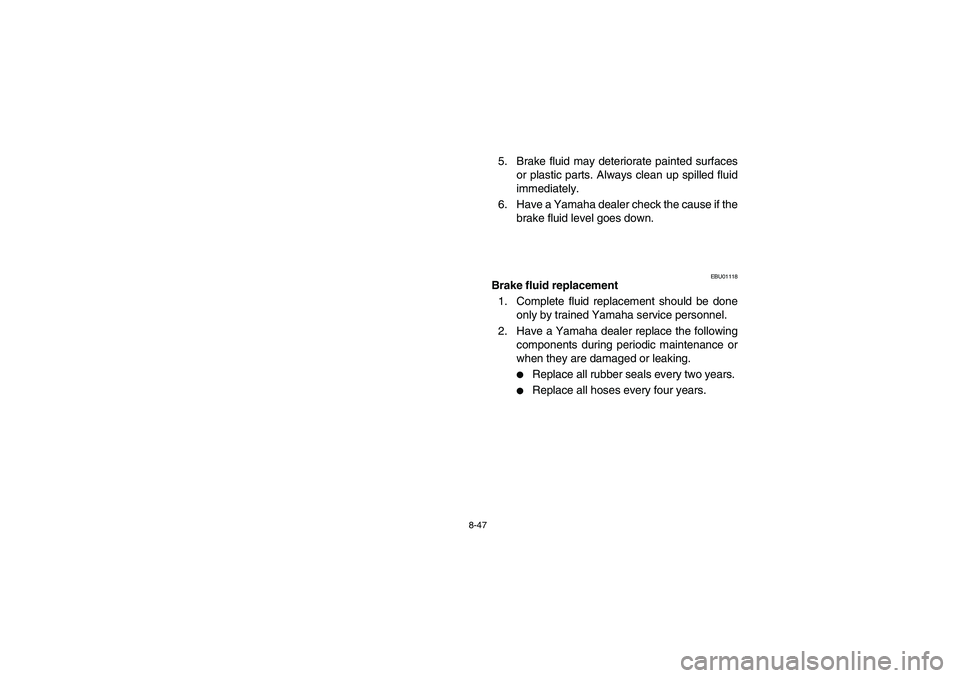 5. Brake fluid may deteriorate painted surfaces or plastic parts. Always clean up spilled fluid immediately.
6. Have a Yamaha dealer check the cause if the brake fluid level goes down.

EBU01118
Brake fluid replacement
1. Complete fluid replacement should be done only by trained Yamaha service personnel.
2. Have a Yamaha dealer replace the following components during periodic maintenance or when they are damaged or leaking.
● Replace all rubber seals every two years.
● Replace all hoses every four years.

8-47

carmanualsonline.info